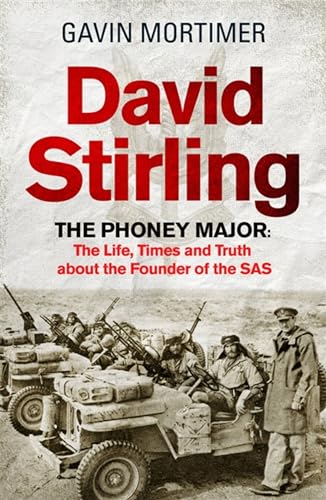 GAVIN MORTIMER

David Stirling

THE PHONEY MAJOR:
The Life, Times and Truth about the Founder of the SAS